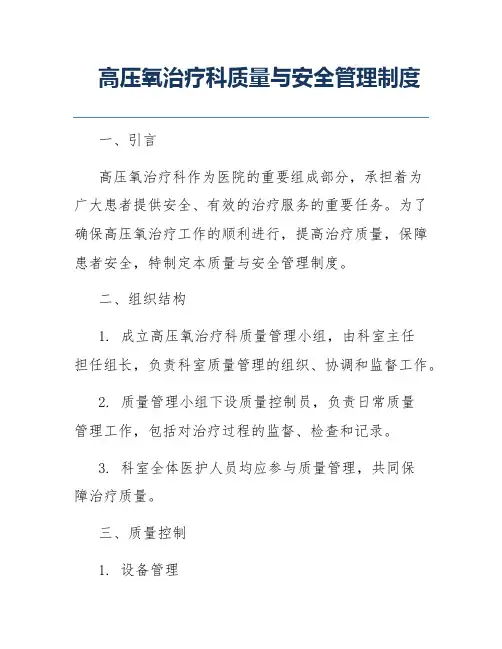 高压氧治疗科质量与安全管理制度

一、引言

高压氧治疗科作为医院的重要组成部分，承担着为广大患者提供安全、有效的治疗服务的重要任务。为了确保高压氧治疗工作的顺利进行，提高治疗质量，保障患者安全，特制定本质量与安全管理制度。

二、组织结构

1. 成立高压氧治疗科质量管理小组，由科室主任担任组长，负责科室质量管理的组织、协调和监督工作。

2. 质量管理小组下设质量控制员，负责日常质量管理工作，包括对治疗过程的监督、检查和记录。

3. 科室全体医护人员均应参与质量管理，共同保障治疗质量。

三、质量控制

1. 设备管理